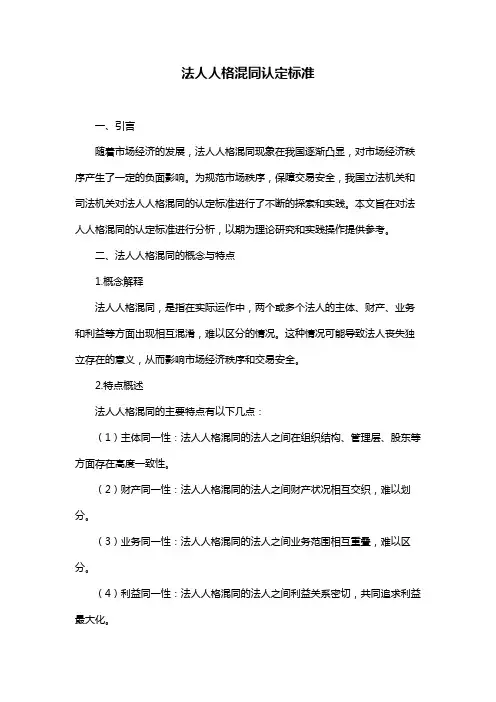 法人人格混同认定标准

一、引言

随着市场经济的发展，法人人格混同现象在我国逐渐凸显，对市场经济秩序产生了一定的负面影响。为规范市场秩序，保障交易安全，我国立法机关和司法机关对法人人格混同的认定标准进行了不断的探索和实践。本文旨在对法人人格混同的认定标准进行分析，以期为理论研究和实践操作提供参考。

二、法人人格混同的概念与特点

1.概念解释

法人人格混同，是指在实际运作中，两个或多个法人的主体、财产、业务和利益等方面出现相互混淆，难以区分的情况。这种情况可能导致法人丧失独立存在的意义，从而影响市场经济秩序和交易安全。

2.特点概述

法人人格混同的主要特点有以下几点：

（1）主体同一性：法人人格混同的法人之间在组织结构、管理层、股东等方面存在高度一致性。

（2）财产同一性：法人人格混同的法人之间财产状况相互交织，难以划分。

（3）业务同一性：法人人格混同的法人之间业务范围相互重叠，难以区分。

（4）利益同一性：法人人格混同的法人之间利益关系密切，共同追求利益最大化。